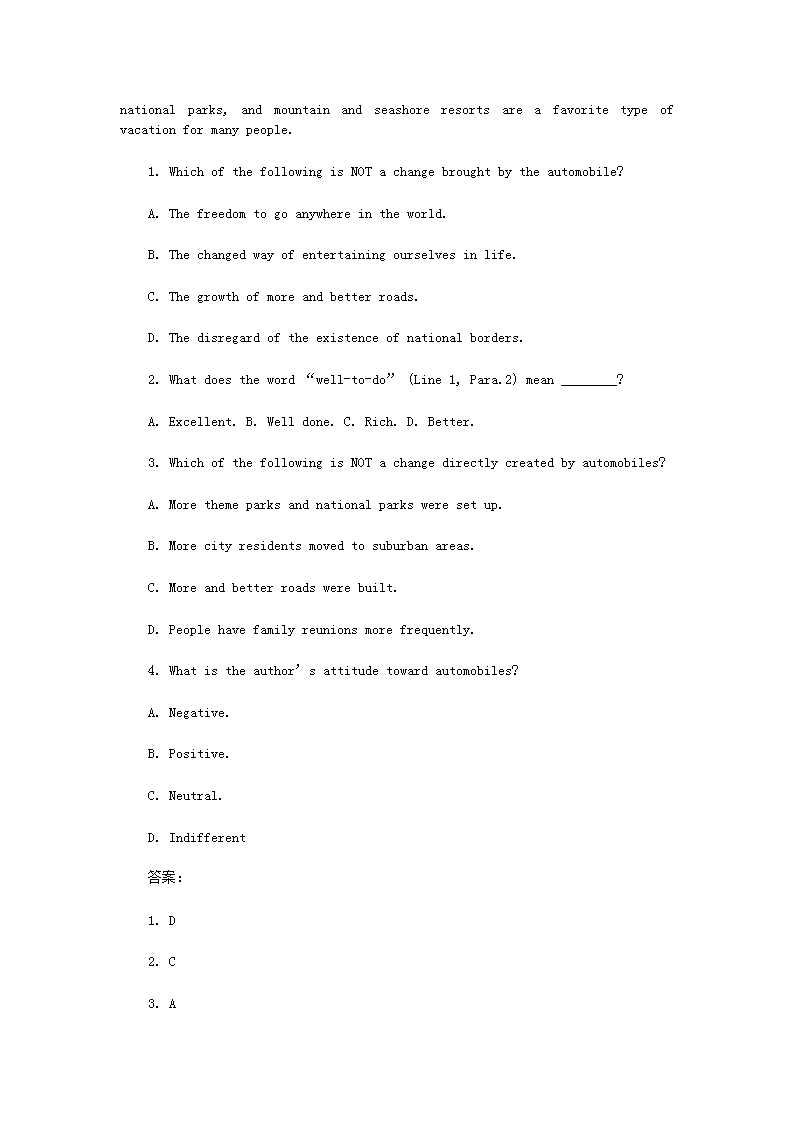 national parks, and mountain and seashore resorts are a favorite type of vacation for many people.

1. Which of the following is NOT a change brought by the automobile?

A. The freedom to go anywhere in the world.

B. The changed way of entertaining ourselves in life.

C. The growth of more and better roads.

D. The disregard of the existence of national borders.

2. What does the word “well-to-do” (Line 1, Para.2) mean ________?

A. Excellent. B. Well done. C. Rich. D. Better.

3. Which of the following is NOT a change directly created by automobiles?

A. More theme parks and national parks were set up.

B. More city residents moved to suburban areas.

C. More and better roads were built.

D. People have family reunions more frequently.

4. What is the author’s attitude toward automobiles?

A. Negative.

B. Positive.

C. Neutral.

D. Indifferent

答案:

1. D

2. C

3. A